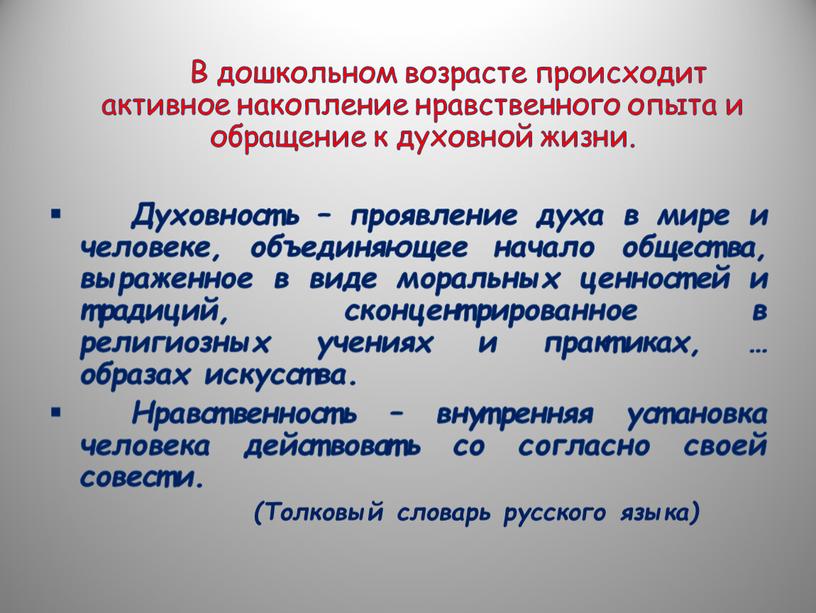 В дошкольном возрасте происходит активное накопление нравственного опыта и обращение к духовной жизни.

▪ Духовность – проявление духа в мире и человеке, объединяющее начало общества, выраженное в виде моральных ценностей и традиций, сконцентрированное в религиозных учениях и практиках, … образах искусства.

▪ Нравственность – внутренняя установка человека действовать со согласно своей совести.

(Толковый словарь русского языка)